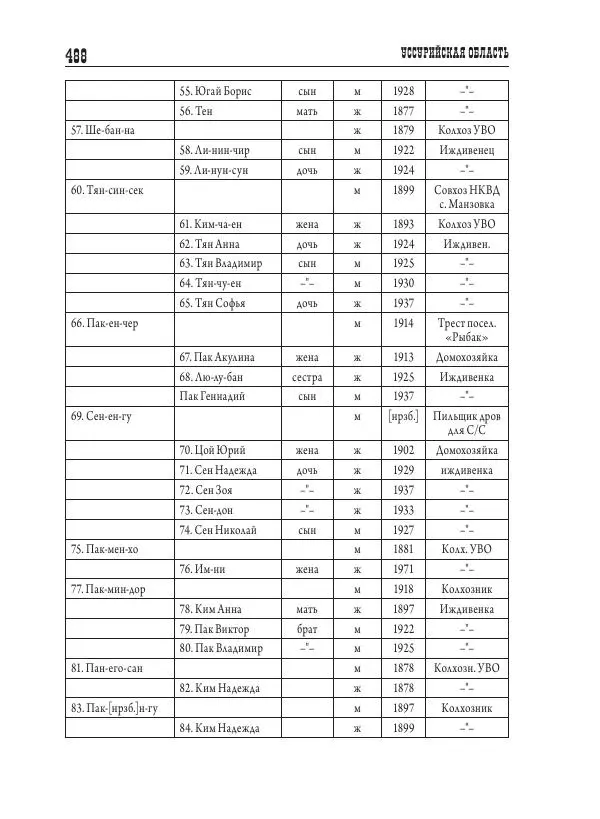 498 УССУРИЙСКАЯ ОБЛАСТЬ

| | | | | | |
|---|---|---|---|---|---|
| | 55. Югай Борис | сын | м | 1928 | –"– |
| | 56. Тен | мать | ж | 1877 | –"– |
| 57. Ше-бан-на | | | ж | 1879 | Колхоз УВО |
| | 58. Ли-нин-чир | сын | м | 1922 | Иждивенец |
| | 59. Ли-нун-сун | дочь | ж | 1924 | –"– |
| 60. Тян-син-сек | | | м | 1899 | Совхоз НКВД с. Манзовка |
| | 61. Ким-ча-ен | жена | ж | 1893 | Колхоз УВО |
| | 62. Тян Анна | дочь | ж | 1924 | Иждивен. |
| | 63. Тян Владимир | сын | м | 1925 | –"– |
| | 64. Тян-чу-ен | –"– | м | 1930 | –"– |
| | 65. Тян Софья | дочь | ж | 1937 | –"– |
| 66. Пак-ен-чер | | | м | 1914 | Трест посел. «Рыбак» |
| | 67. Пак Акулина | жена | ж | 1913 | Домохозяйка |
| | 68. Лю-лу-бан | сестра | ж | 1925 | Иждивенка |
| | Пак Геннадий | сын | м | 1937 | –"– |
| 69. Сен-ен-гу | | | м | [нрзб.] | Пильщик дров для С/С |
| | 70. Цой Юрий | жена | ж | 1902 | Домохозяйка |
| | 71. Сен Надежда | дочь | ж | 1929 | иждивенка |
| | 72. Сен Зоя | –"– | ж | 1937 | –"– |
| | 73. Сен-дон | –"– | ж | 1933 | –"– |
| | 74. Сен Николай | сын | м | 1927 | –"– |
| 75. Пак-мен-хо | | | м | 1881 | Колх. УВО |
| | 76. Им-ни | жена | ж | 1971 | –"– |
| 77. Пак-мин-дор | | | м | 1918 | Колхозник |
| | 78. Ким Анна | мать | ж | 1897 | Иждивенка |
| | 79. Пак Виктор | брат | м | 1922 | –"– |
| | 80. Пак Владимир | –"– | м | 1925 | –"– |
| 81. Пан-его-сан | | | м | 1878 | Колхозн. УВО |
| | 82. Ким Надежда | | ж | 1878 | –"– |
| 83. Пак-[нрзб.]н-гу | | | м | 1897 | Колхозник |
| | 84. Ким Надежда | | ж | 1899 | –"– |